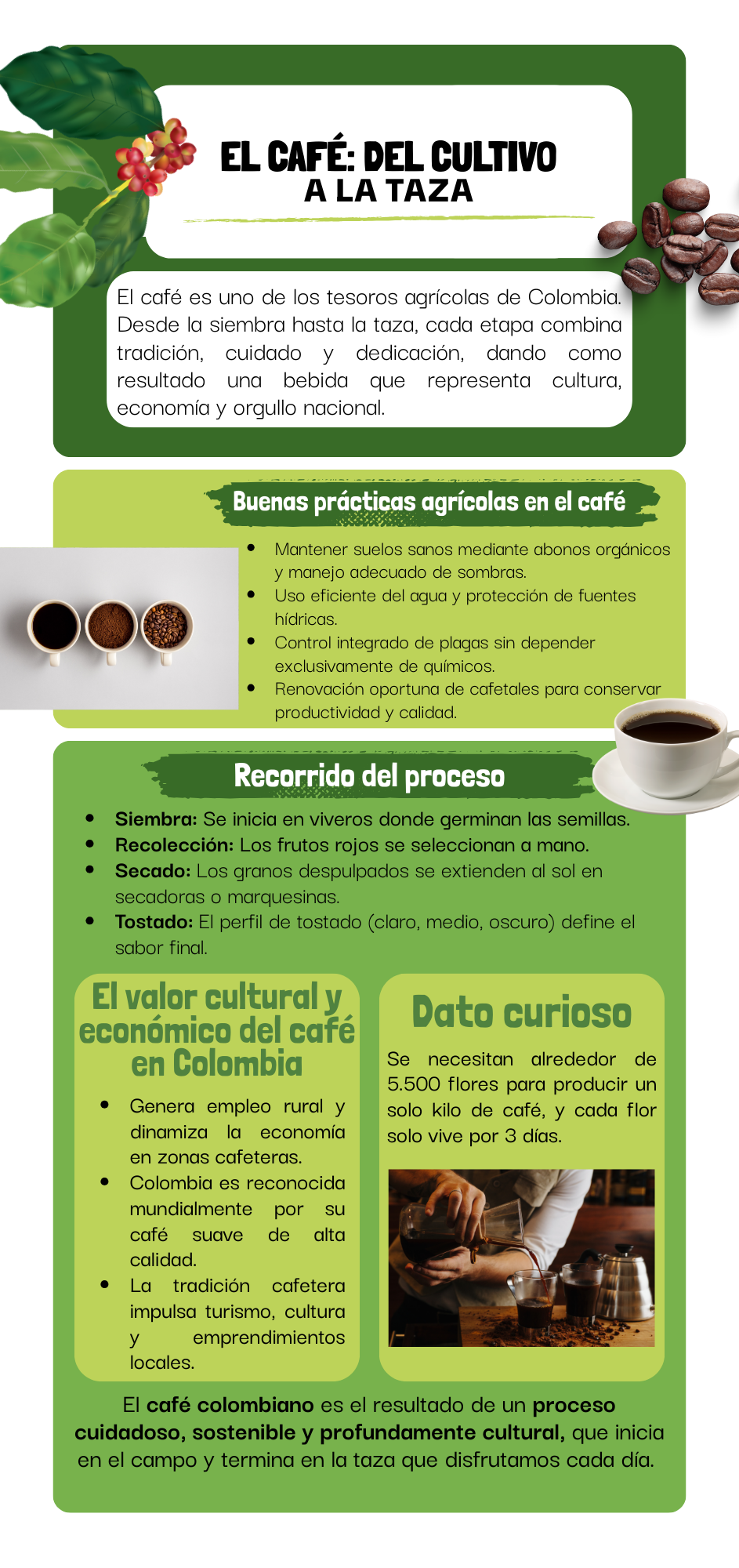 EL CAFÉ: DEL CULTIVO
A LA TAZA

El café es uno de los tesoros agrícolas de Colombia. Desde la siembra hasta la taza, cada etapa combina tradición, cuidado y dedicación, dando como resultado una bebida que representa cultura, economía y orgullo nacional.

Buenas prácticas agrícolas en el café

• Mantener suelos sanos mediante abonos orgánicos y manejo adecuado de sombras.
• Uso eficiente del agua y protección de fuentes hídricas.
• Control integrado de plagas sin depender exclusivamente de químicos.
• Renovación oportuna de cafetales para conservar productividad y calidad.

Recorrido del proceso

• Siembra: Se inicia en viveros donde germinan las semillas.
• Recolección: Los frutos rojos se seleccionan a mano.
• Secado: Los granos despulpados se extienden al sol en secadoras o marquesinas.
• Tostado: El perfil de tostado (claro, medio, oscuro) define el sabor final.

El valor cultural y económico del café en Colombia

• Genera empleo rural y dinamiza la economía en zonas cafeteras.
• Colombia es reconocida mundialmente por su café suave de alta calidad.
• La tradición cafetera impulsa turismo, cultura y emprendimientos locales.

Dato curioso

Se necesitan alrededor de 5.500 flores para producir un solo kilo de café, y cada flor solo vive por 3 días.

El café colombiano es el resultado de un proceso cuidadoso, sostenible y profundamente cultural, que inicia en el campo y termina en la taza que disfrutamos cada día.